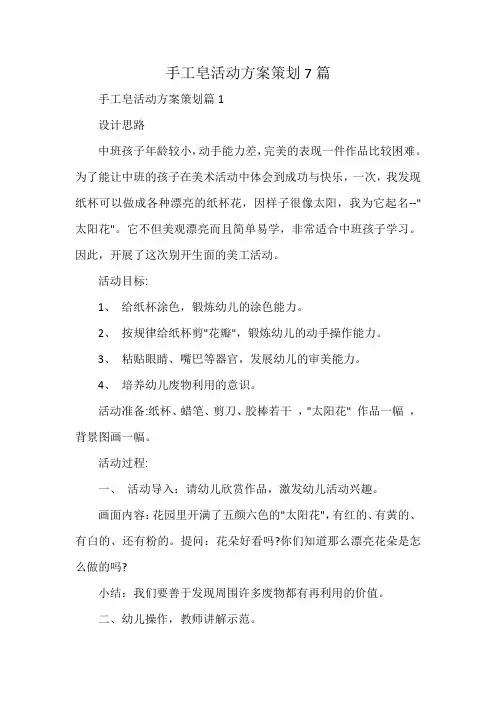 手工皂活动方案策划7篇

手工皂活动方案策划篇1

设计思路

中班孩子年龄较小,动手能力差,完美的表现一件作品比较困难。为了能让中班的孩子在美术活动中体会到成功与快乐，一次，我发现纸杯可以做成各种漂亮的纸杯花，因样子很像太阳，我为它起名--"太阳花"。它不但美观漂亮而且简单易学，非常适合中班孩子学习。因此，开展了这次别开生面的美工活动。

活动目标:

1、 给纸杯涂色，锻炼幼儿的涂色能力。

2、 按规律给纸杯剪"花瓣"，锻炼幼儿的动手操作能力。

3、 粘贴眼睛、嘴巴等器官，发展幼儿的审美能力。

4、 培养幼儿废物利用的意识。

活动准备:纸杯、蜡笔、剪刀、胶棒若干 ，"太阳花" 作品一幅 ，背景图画一幅。

活动过程:

一、 活动导入：请幼儿欣赏作品，激发幼儿活动兴趣。

画面内容:花园里开满了五颜六色的"太阳花",有红的、有黄的、有白的、还有粉的。提问：花朵好看吗?你们知道那么漂亮花朵是怎么做的吗?

小结：我们要善于发现周围许多废物都有再利用的价值。

二、幼儿操作，教师讲解示范。